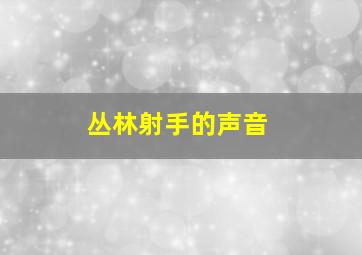 丛林射手的声音